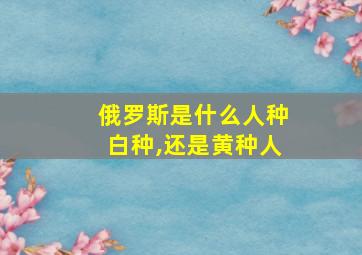 俄罗斯是什么人种
白种,还是黄种人